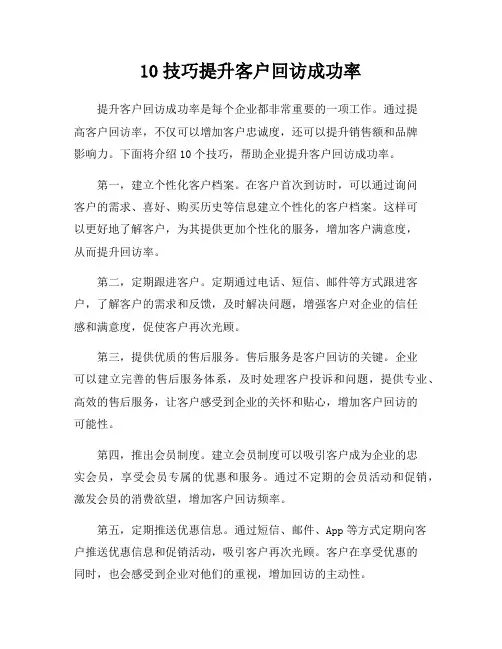 10 技巧提升客户回访成功率

提升客户回访成功率是每个企业都非常重要的一项工作。通过提高客户回访率，不仅可以增加客户忠诚度，还可以提升销售额和品牌影响力。下面将介绍 10 个技巧，帮助企业提升客户回访成功率。

第一，建立个性化客户档案。在客户首次到访时，可以通过询问客户的需求、喜好、购买历史等信息建立个性化的客户档案。这样可以更好地了解客户，为其提供更加个性化的服务，增加客户满意度，从而提升回访率。

第二，定期跟进客户。定期通过电话、短信、邮件等方式跟进客户，了解客户的需求和反馈，及时解决问题，增强客户对企业的信任感和满意度，促使客户再次光顾。

第三，提供优质的售后服务。售后服务是客户回访的关键。企业可以建立完善的售后服务体系，及时处理客户投诉和问题，提供专业、高效的售后服务，让客户感受到企业的关怀和贴心，增加客户回访的可能性。

第四，推出会员制度。建立会员制度可以吸引客户成为企业的忠实会员，享受会员专属的优惠和服务。通过不定期的会员活动和促销，激发会员的消费欲望，增加客户回访频率。

第五，定期推送优惠信息。通过短信、邮件、App 等方式定期向客户推送优惠信息和促销活动，吸引客户再次光顾。客户在享受优惠的同时，也会感受到企业对他们的重视，增加回访的主动性。